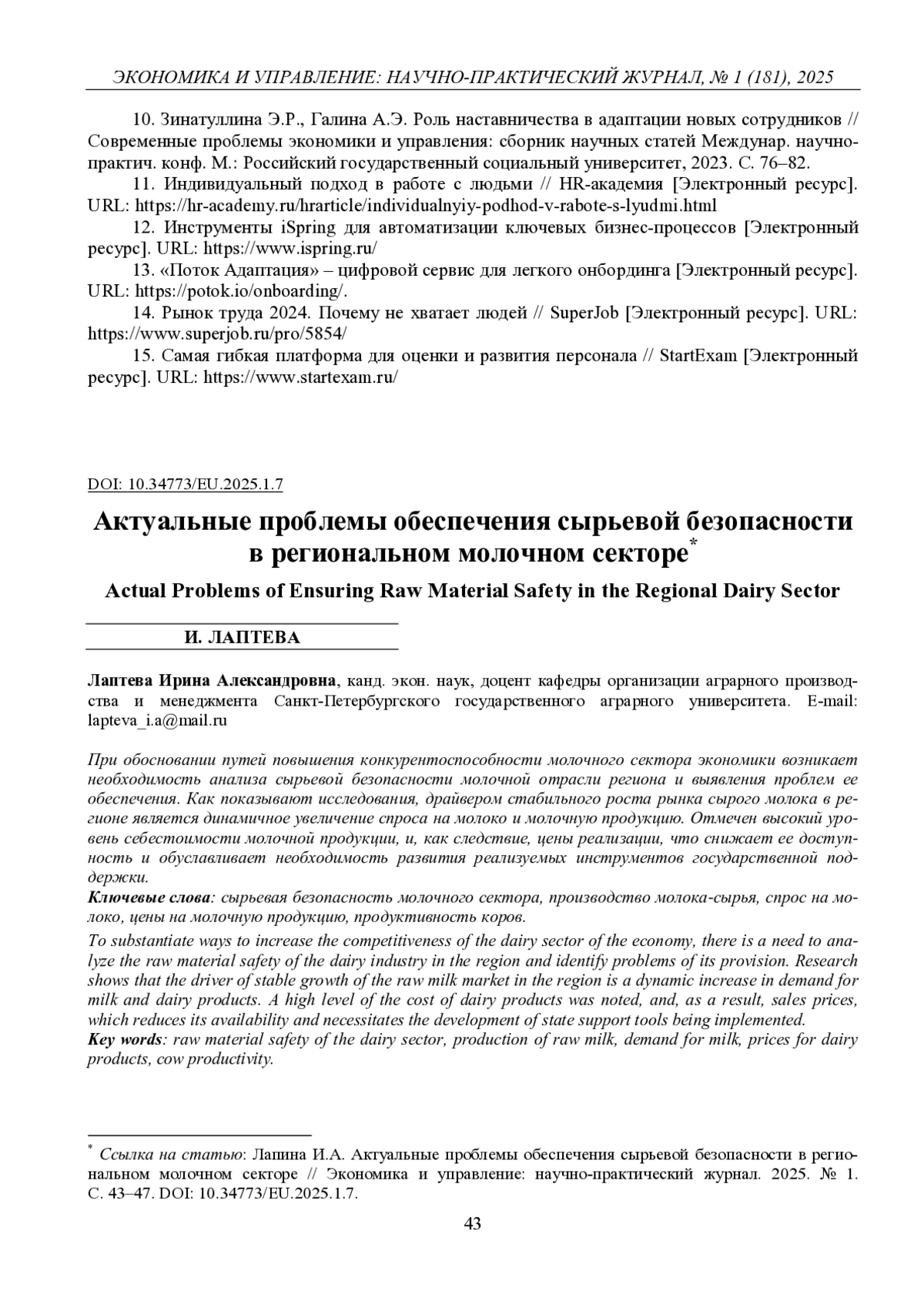 ЭКОНОМИКА И УПРАВЛЕНИЕ: НАУЧНО-ПРАКТИЧЕСКИЙ ЖУРНАЛ, № 1 (181), 2025

10. Зинатуллина Э.Р., Галина А.Э. Роль наставничества в адаптации новых сотрудников // Современные проблемы экономики и управления: сборник научных статей Междунар. научно-практич. конф. М.: Российский государственный социальный университет, 2023. С. 76–82.

11. Индивидуальный подход в работе с людьми // HR-академия [Электронный ресурс]. URL: https://hr-academy.ru/hrarticle/individualnyiy-podhod-v-rabote-s-lyudmi.html

12. Инструменты iSpring для автоматизации ключевых бизнес-процессов [Электронный ресурс]. URL: https://www.ispring.ru/

13. «Поток Адаптация» – цифровой сервис для легкого онбординга [Электронный ресурс]. URL: https://potok.io/onboarding/.

14. Рынок труда 2024. Почему не хватает людей // SuperJob [Электронный ресурс]. URL: https://www.superjob.ru/pro/5854/

15. Самая гибкая платформа для оценки и развития персонала // StartExam [Электронный ресурс]. URL: https://www.startexam.ru/

DOI: 10.34773/EU.2025.1.7

Актуальные проблемы обеспечения сырьевой безопасности в региональном молочном секторе*

Actual Problems of Ensuring Raw Material Safety in the Regional Dairy Sector

И. ЛАПТЕВА

Лаптева Ирина Александровна, канд. экон. наук, доцент кафедры организации аграрного производства и менеджмента Санкт-Петербургского государственного аграрного университета. E-mail: lapteva_i.a@mail.ru

При обосновании путей повышения конкурентоспособности молочного сектора экономики возникает необходимость анализа сырьевой безопасности молочной отрасли региона и выявления проблем ее обеспечения. Как показывают исследования, драйвером стабильного роста рынка сырого молока в регионе является динамичное увеличение спроса на молоко и молочную продукцию. Отмечен высокий уровень себестоимости молочной продукции, и, как следствие, цены реализации, что снижает ее доступность и обуславливает необходимость развития реализуемых инструментов государственной поддержки.
Ключевые слова: сырьевая безопасность молочного сектора, производство молока-сырья, спрос на молоко, цены на молочную продукцию, продуктивность коров.

To substantiate ways to increase the competitiveness of the dairy sector of the economy, there is a need to analyze the raw material safety of the dairy industry in the region and identify problems of its provision. Research shows that the driver of stable growth of the raw milk market in the region is a dynamic increase in demand for milk and dairy products. A high level of the cost of dairy products was noted, and, as a result, sales prices, which reduces its availability and necessitates the development of state support tools being implemented.
Key words: raw material safety of the dairy sector, production of raw milk, demand for milk, prices for dairy products, cow productivity.

* Ссылка на статью: Лапина И.А. Актуальные проблемы обеспечения сырьевой безопасности в региональном молочном секторе // Экономика и управление: научно-практический журнал. 2025. № 1. С. 43–47. DOI: 10.34773/EU.2025.1.7.

43